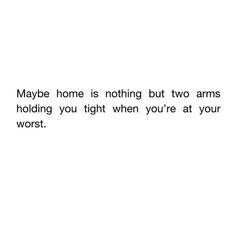 Maybe home is nothing but two arms holding you tight when you're at your worst.